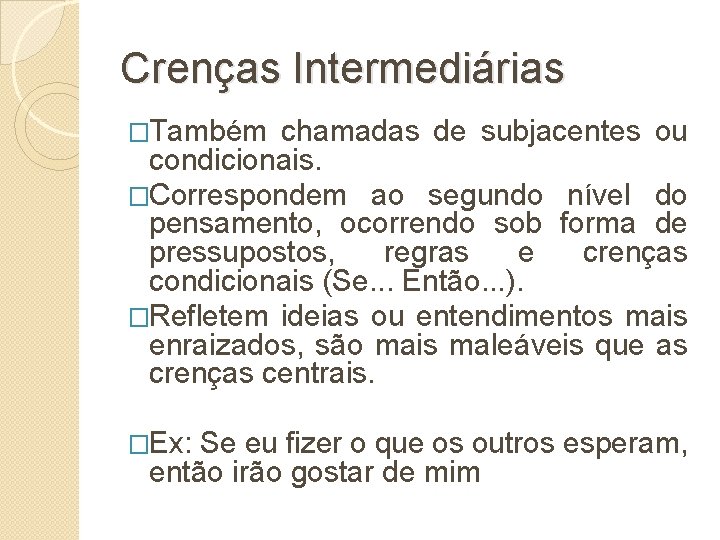 Crenças Intermediárias

□Também chamadas de subjacentes ou condicionais.

□Correspondem ao segundo nível do pensamento, ocorrendo sob forma de pressupostos, regras e crenças condicionais (Se... Então...).

□Refletem ideias ou entendimentos mais enraizados, são mais maleáveis que as crenças centrais.

□Ex: Se eu fizer o que os outros esperam, então irão gostar de mim